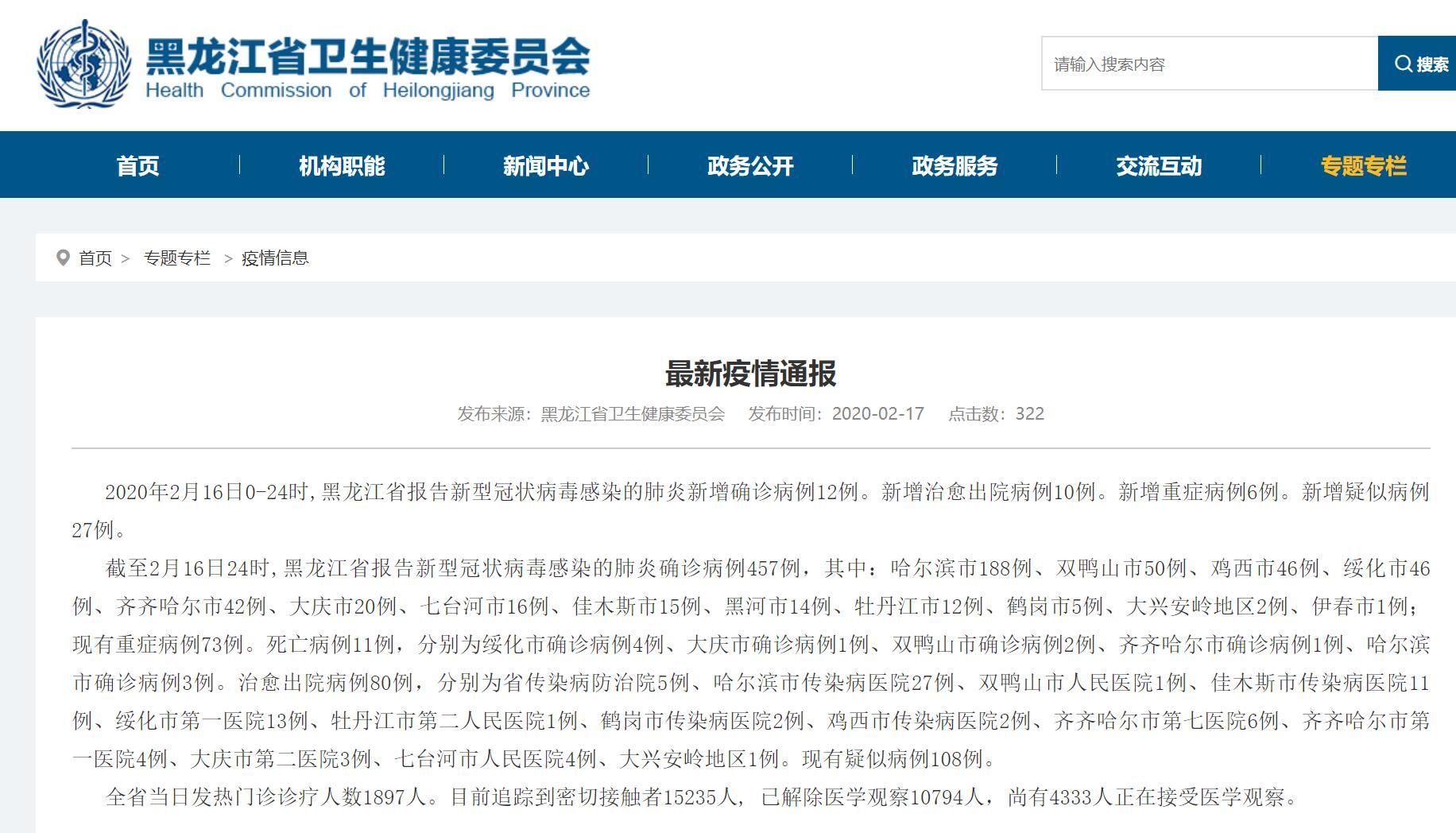 黑龙江省卫生健康委员会
Health Commission of Heilongjiang Province

请输入搜索内容
搜索

首页 | 机构职能 | 新闻中心 | 政务公开 | 政务服务 | 交流互动 | 专题专栏

首页 > 专题专栏 > 疫情信息

最新疫情通报

发布来源：黑龙江省卫生健康委员会 发布时间：2020-02-17 点击数：322

2020年2月16日0-24时，黑龙江省报告新型冠状病毒感染的肺炎新增确诊病例12例。新增治愈出院病例10例。新增重症病例6例。新增疑似病例27例。

截至2月16日24时，黑龙江省报告新型冠状病毒感染的肺炎确诊病例457例，其中：哈尔滨市188例、双鸭山市50例、鸡西市46例、绥化市46例、齐齐哈尔市42例、大庆市20例、七台河市16例、佳木斯市15例、黑河市14例、牡丹江市12例、鹤岗市5例、大兴安岭地区2例、伊春市1例；现有重症病例73例。死亡病例11例，分别为绥化市确诊病例4例、大庆市确诊病例1例、双鸭山市确诊病例2例、齐齐哈尔市确诊病例1例、哈尔滨市确诊病例3例。治愈出院病例80例，分别为省传染病防治院5例、哈尔滨市传染病医院27例、双鸭山市人民医院1例、佳木斯市传染病医院11例、绥化市第一医院13例、牡丹江市第二人民医院1例、鹤岗市传染病医院2例、鸡西市传染病医院2例、齐齐哈尔市第七医院6例、齐齐哈尔市第一医院4例、大庆市第二医院3例、七台河市人民医院4例、大兴安岭地区1例。现有疑似病例108例。

全省当日发热门诊诊疗人数1897人。目前追踪到密切接触者15235人，已解除医学观察10794人，尚有4333人正在接受医学观察。